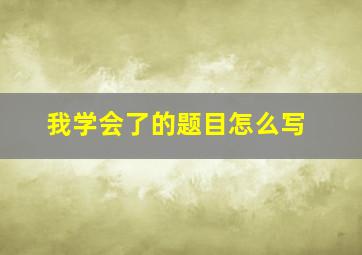 我学会了的题目怎么写